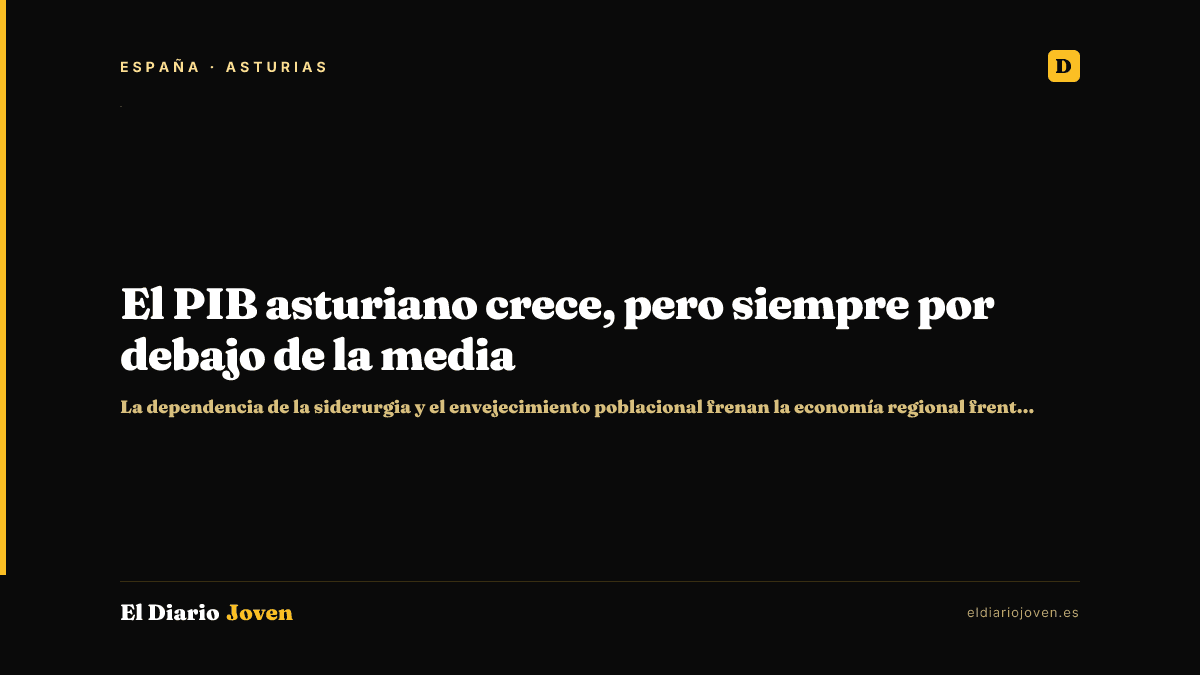 ESPAÑA · ASTURIAS

D

El PIB asturiano crece, pero siempre por debajo de la media

La dependencia de la siderurgia y el envejecimiento poblacional frenan la economía regional frent...

El Diario Joven

eldiariojoven.es